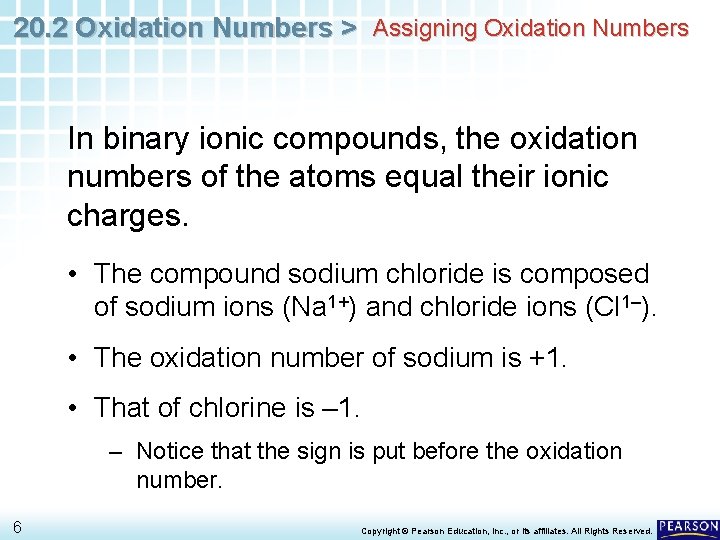 20.2 Oxidation Numbers > Assigning Oxidation Numbers

In binary ionic compounds, the oxidation numbers of the atoms equal their ionic charges.

• The compound sodium chloride is composed of sodium ions ($Na^{1+}$) and chloride ions ($Cl^{1-}$).

• The oxidation number of sodium is +1.

• That of chlorine is –1.

– Notice that the sign is put before the oxidation number.

6

Copyright © Pearson Education, Inc., or its affiliates. All Rights Reserved.

PEARSON